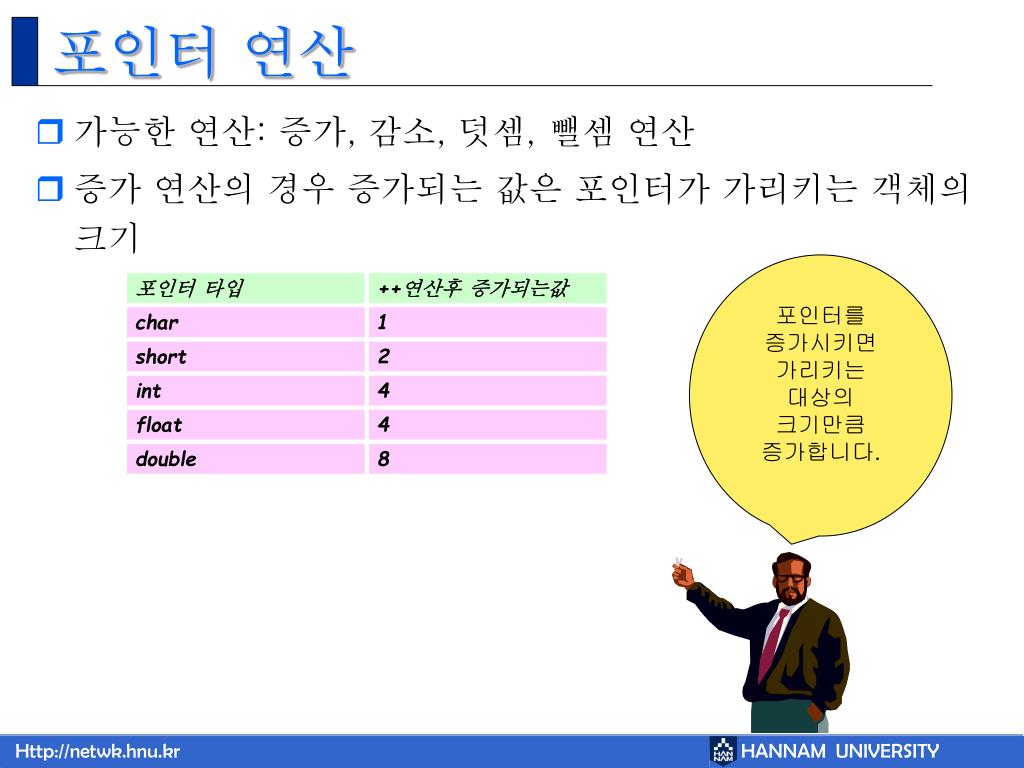 포인터 연산

가능한 연산: 증가, 감소, 덧셈, 뺄셈 연산

증가 연산의 경우 증가되는 값은 포인터가 가리키는 객체의 크기

| 포인터 타입 | ++연산후 증가되는값 |
|---|---|
| char | 1 |
| short | 2 |
| int | 4 |
| float | 4 |
| double | 8 |

포인터를 증가시키면 가리키는 대상의 크기만큼 증가합니다.

Http://netwk.hnu.kr

HANNAM UNIVERSITY